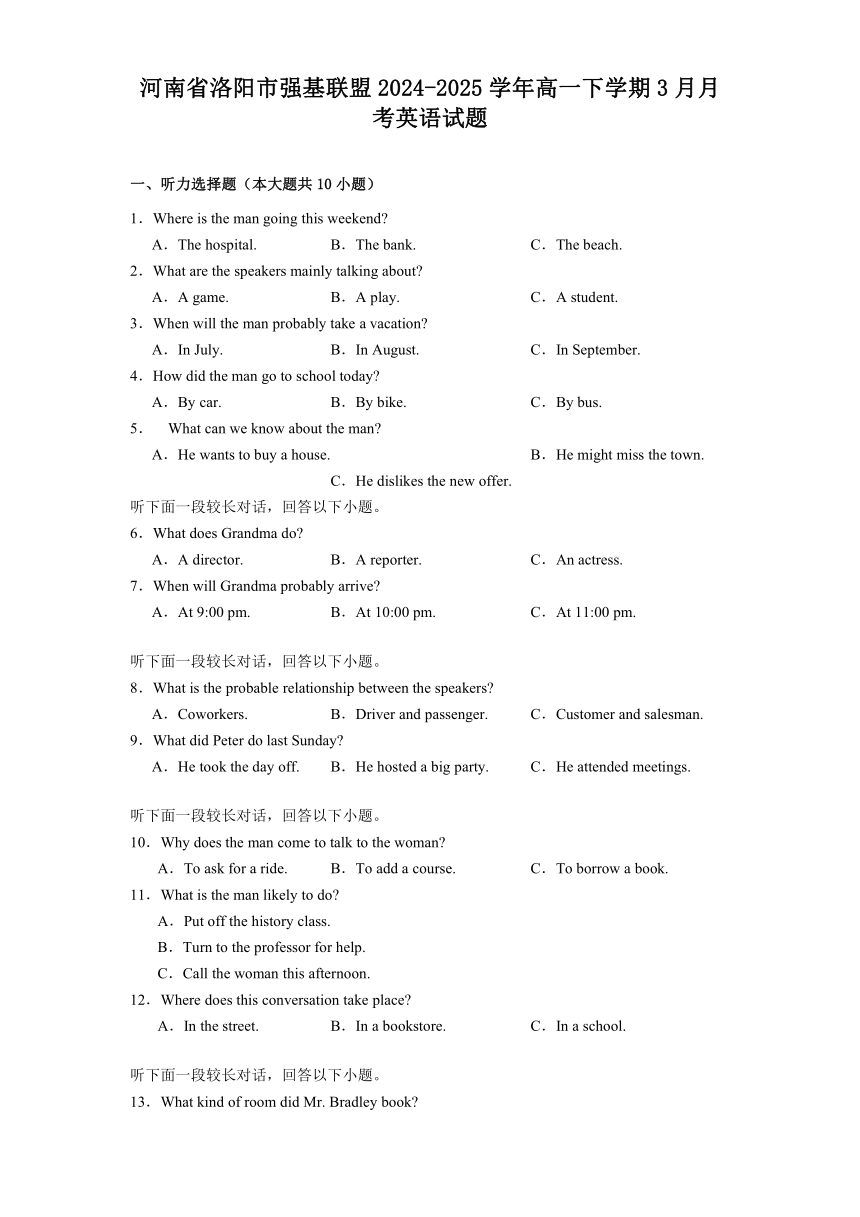 河南省洛阳市强基联盟2024-2025学年高一下学期3月月考英语试题

一、听力选择题（本大题共10小题）

1．Where is the man going this weekend?
A．The hospital.
B．The bank.
C．The beach.

2．What are the speakers mainly talking about?
A．A game.
B．A play.
C．A student.

3．When will the man probably take a vacation?
A．In July.
B．In August.
C．In September.

4．How did the man go to school today?
A．By car.
B．By bike.
C．By bus.

5． What can we know about the man?
A．He wants to buy a house.
B．He might miss the town.
C．He dislikes the new offer.

听下面一段较长对话，回答以下小题。

6．What does Grandma do?
A．A director.
B．A reporter.
C．An actress.

7．When will Grandma probably arrive?
A．At 9:00 pm.
B．At 10:00 pm.
C．At 11:00 pm.

听下面一段较长对话，回答以下小题。

8．What is the probable relationship between the speakers?
A．Coworkers.
B．Driver and passenger.
C．Customer and salesman.

9．What did Peter do last Sunday?
A．He took the day off.
B．He hosted a big party.
C．He attended meetings.

听下面一段较长对话，回答以下小题。

10．Why does the man come to talk to the woman?
A．To ask for a ride.
B．To add a course.
C．To borrow a book.

11．What is the man likely to do?
A．Put off the history class.
B．Turn to the professor for help.
C．Call the woman this afternoon.

12．Where does this conversation take place?
A．In the street.
B．In a bookstore.
C．In a school.

听下面一段较长对话，回答以下小题。

13．What kind of room did Mr. Bradley book?